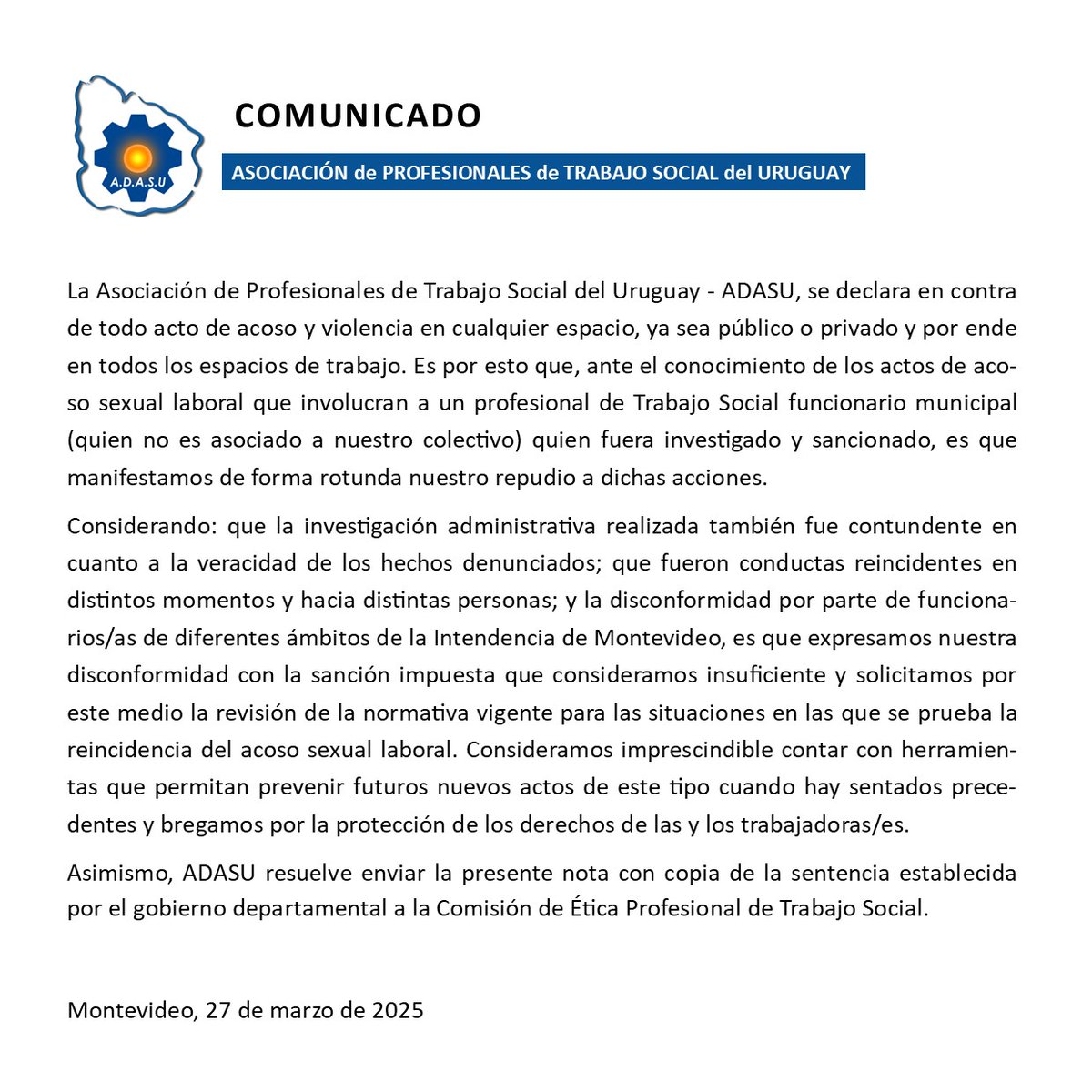 A.D.A.S.U

COMUNICADO

ASOCIACIÓN de PROFESIONALES de TRABAJO SOCIAL del URUGUAY

La Asociación de Profesionales de Trabajo Social del Uruguay - ADASU, se declara en contra de todo acto de acoso y violencia en cualquier espacio, ya sea público o privado y por ende en todos los espacios de trabajo. Es por esto que, ante el conocimiento de los actos de acoso sexual laboral que involucran a un profesional de Trabajo Social funcionario municipal (quien no es asociado a nuestro colectivo) quien fuera investigado y sancionado, es que manifestamos de forma rotunda nuestro repudio a dichas acciones.

Considerando: que la investigación administrativa realizada también fue contundente en cuanto a la veracidad de los hechos denunciados; que fueron conductas reincidentes en distintos momentos y hacia distintas personas; y la disconformidad por parte de funcionarios/as de diferentes ámbitos de la Intendencia de Montevideo, es que expresamos nuestra disconformidad con la sanción impuesta que consideramos insuficiente y solicitamos por este medio la revisión de la normativa vigente para las situaciones en las que se prueba la reincidencia del acoso sexual laboral. Consideramos imprescindible contar con herramientas que permitan prevenir futuros nuevos actos de este tipo cuando hay sentados precedentes y bregamos por la protección de los derechos de las y los trabajadoras/es.

Asimismo, ADASU resuelve enviar la presente nota con copia de la sentencia establecida por el gobierno departamental a la Comisión de Ética Profesional de Trabajo Social.

Montevideo, 27 de marzo de 2025